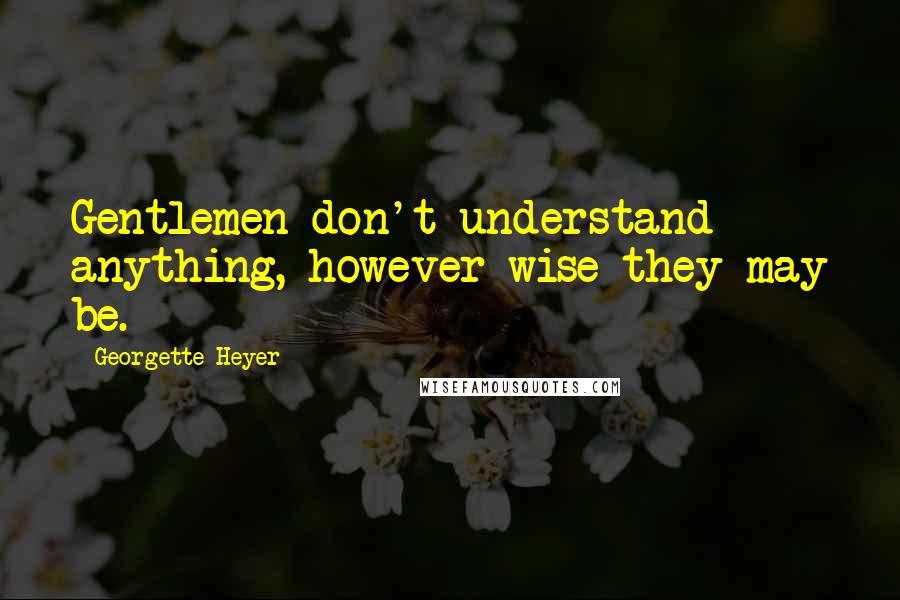 Gentlemen don't understand anything, however wise they may be.

Georgette Heyer

WISEFAMOUSQUOTES.COM